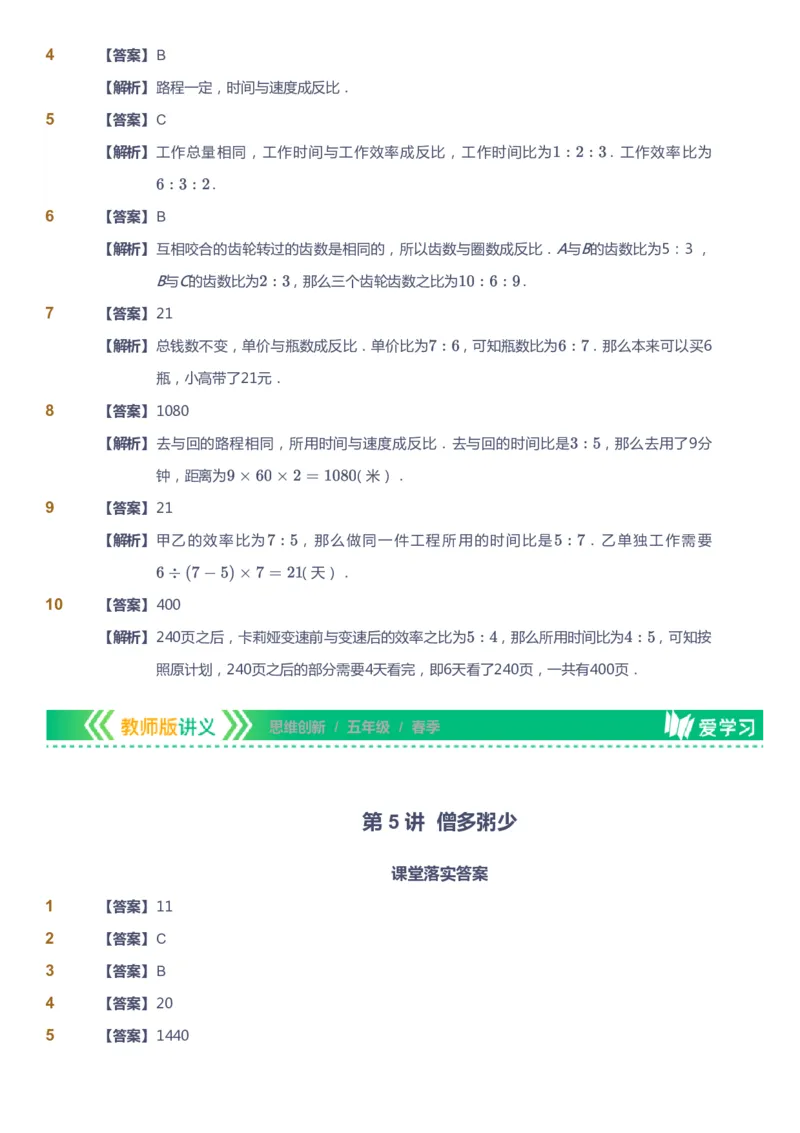 4 【答案】B

【解析】路程一定，时间与速度成反比．

5 【答案】C

【解析】工作总量相同，工作时间与工作效率成反比，工作时间比为$1:2:3$．工作效率比为$6:3:2$．

6 【答案】B

【解析】互相咬合的齿轮转过的齿数是相同的，所以齿数与圈数成反比．$A$与$B$的齿数比为$5:3$，$B$与$C$的齿数比为$2:3$，那么三个齿轮齿数之比为$10:6:9$．

7 【答案】21

【解析】总钱数不变，单价与瓶数成反比．单价比为$7:6$，可知瓶数比为$6:7$．那么本来可以买6瓶，小高带了21元．

8 【答案】1080

【解析】去与回的路程相同，所用时间与速度成反比．去与回的时间比是$3:5$，那么去用了9分钟，距离为$9\times60\times2=1080$(米)．

9 【答案】21

【解析】甲乙的效率比为$7:5$，那么做同一件工程所用的时间比是$5:7$．乙单独工作需要$6\div(7-5)\times7=21$(天)．

10 【答案】400

【解析】240页之后，卡莉娅变速前与变速后的效率之比为$5:4$，那么所用时间比为$4:5$，可知按照原计划，240页之后的部分需要4天看完，即6天看了240页，一共有400页．

教师版讲义 思维创新 / 五年级 / 春季 爱学习

第 5 讲 僧多粥少

课堂落实答案

1 【答案】11

2 【答案】C

3 【答案】B

4 【答案】20

5 【答案】1440